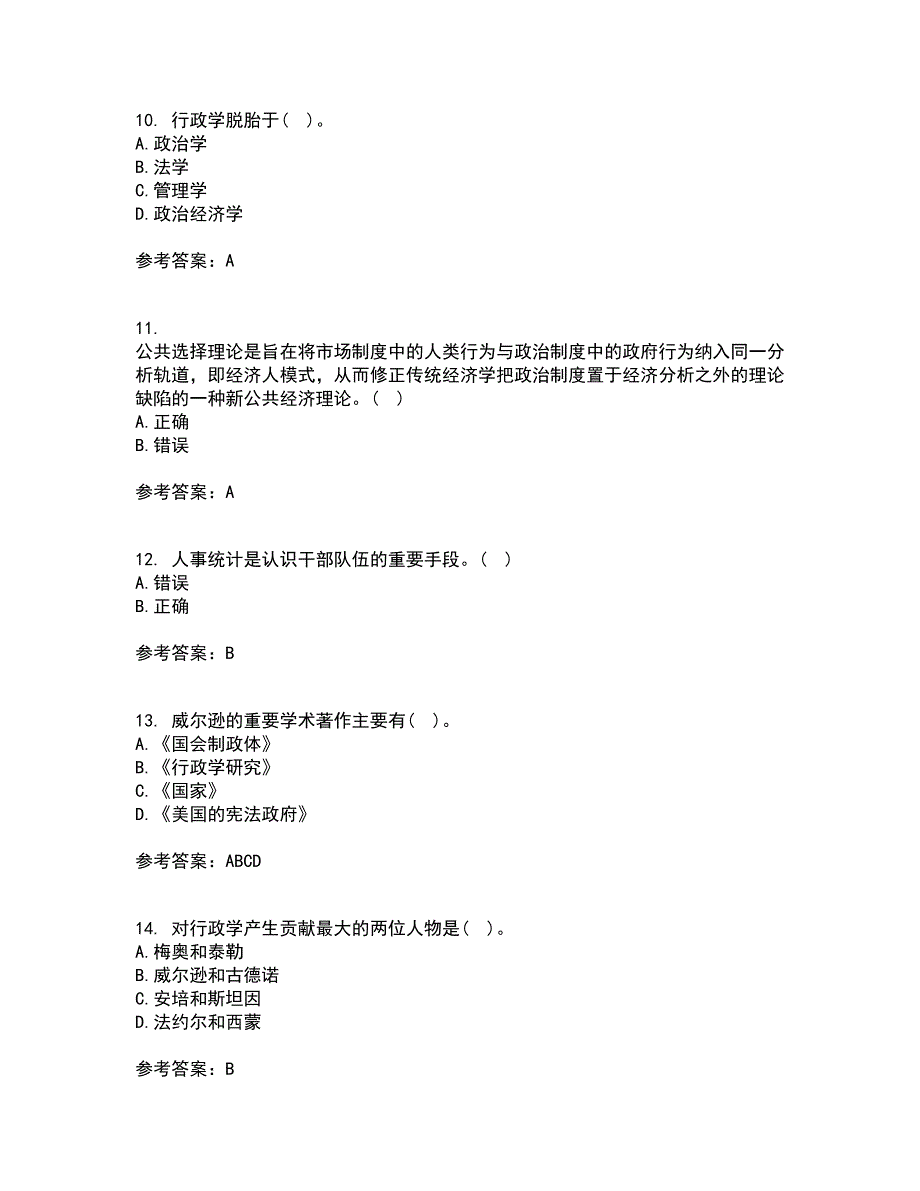 10. 行政学脱胎于（ ）。
A. 政治学
B. 法学
C. 管理学
D. 政治经济学

参考答案：A

11.
公共选择理论是旨在将市场制度中的人类行为与政治制度中的政府行为纳入同一分析轨道，即经济人模式，从而修正传统经济学把政治制度置于经济分析之外的理论缺陷的一种新公共经济理论。（ ）
A. 正确
B. 错误

参考答案：A

12. 人事统计是认识干部队伍的重要手段。（ ）
A. 错误
B. 正确

参考答案：B

13. 威尔逊的重要学术著作主要有（ ）。
A. 《国会制政体》
B. 《行政学研究》
C. 《国家》
D. 《美国的宪法政府》

参考答案：ABCD

14. 对行政学产生贡献最大的两位人物是（ ）。
A. 梅奥和泰勒
B. 威尔逊和古德诺
C. 安培和斯坦因
D. 法约尔和西蒙

参考答案：B